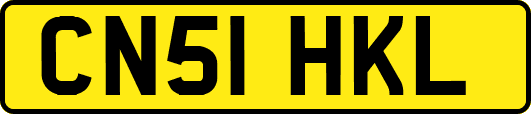 CN51 HKL